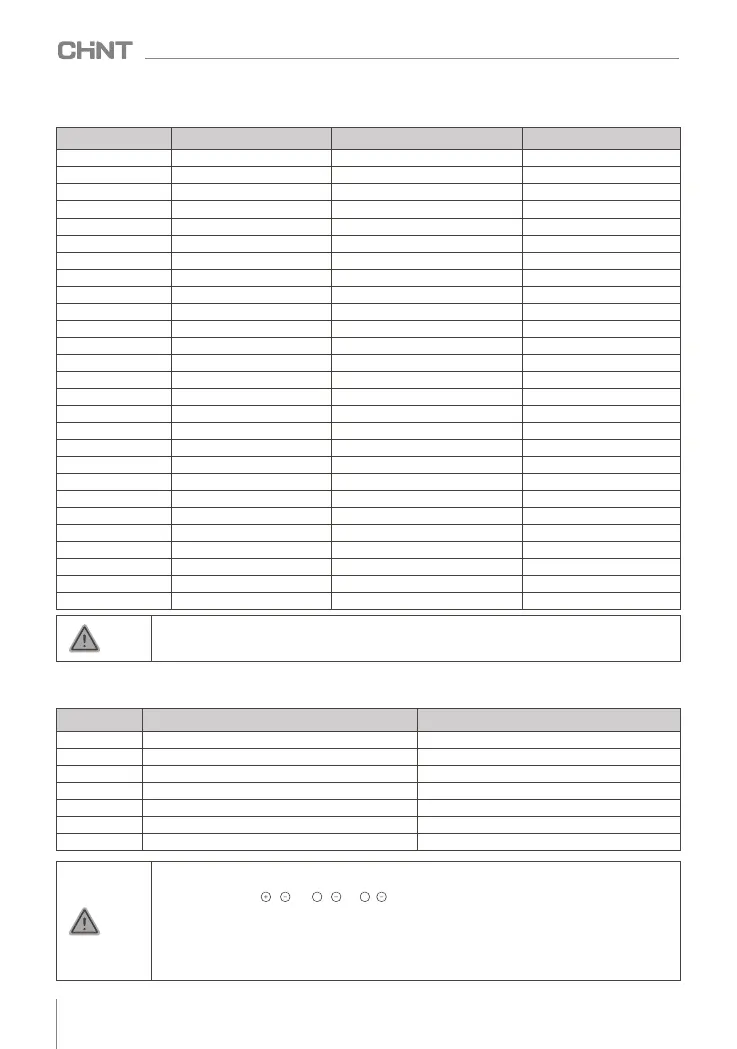 CHNT